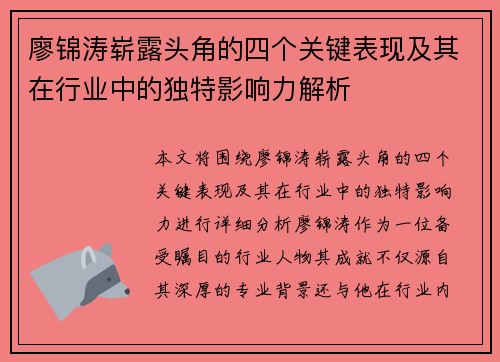 廖锦涛崭露头角的四个关键表现及其在行业中的独特影响力解析

本文将围绕廖锦涛崭露头角的四个关键表现及其在行业中的独特影响力进行详细分析廖锦涛作为一位备受瞩目的行业人物其成就不仅源自其深厚的专业背景还与他在行业内